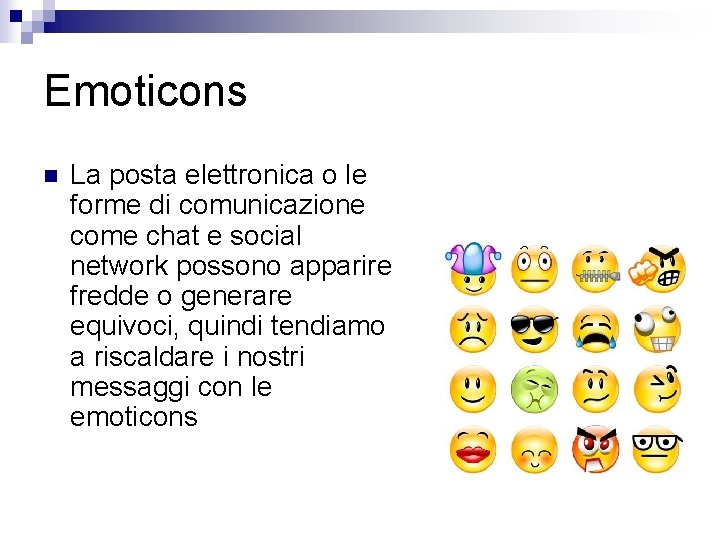 Emoticons

La posta elettronica o le forme di comunicazione come chat e social network possono apparire fredde o generare equivoci, quindi tendiamo a riscaldare i nostri messaggi con le emoticons